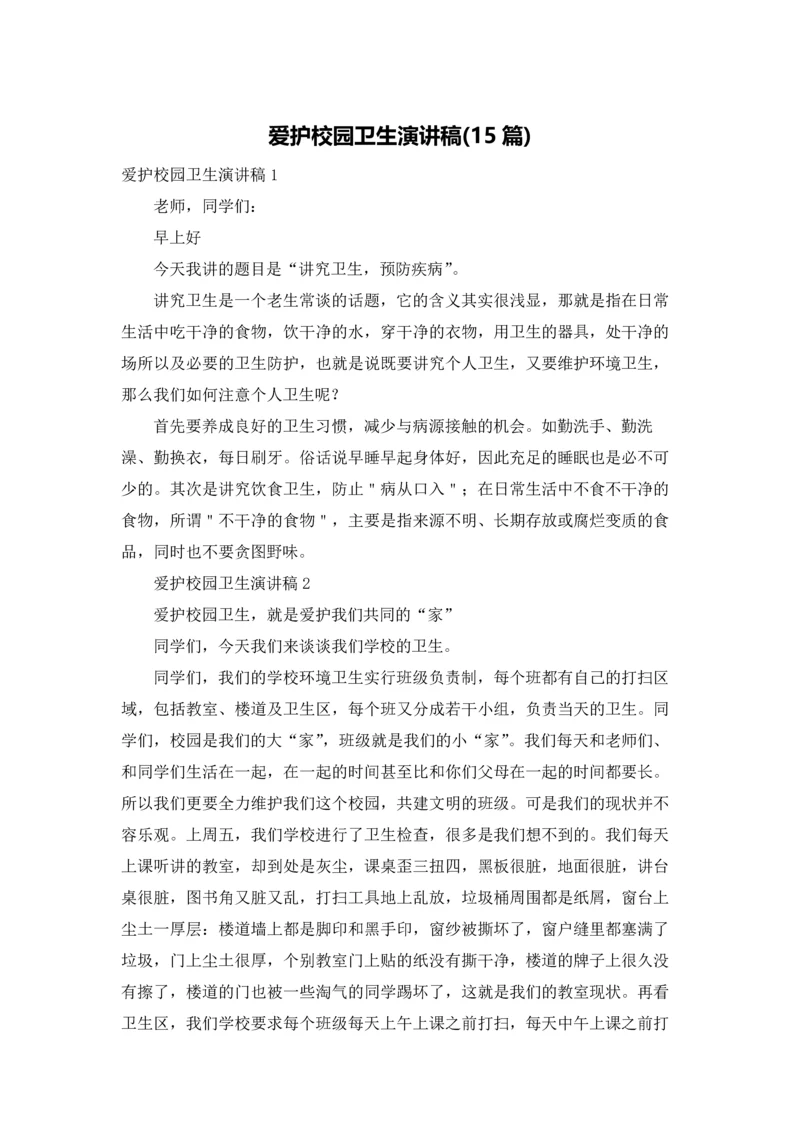 爱护校园卫生演讲稿(15 篇)

爱护校园卫生演讲稿 1

老师，同学们：

早上好

今天我讲的题目是“讲究卫生，预防疾病”。

讲究卫生是一个老生常谈的话题，它的含义其实很浅显，那就是指在日常生活中吃干净的食物，饮干净的水，穿干净的衣物，用卫生的器具，处干净的场所以及必要的卫生防护，也就是说既要讲究个人卫生，又要维护环境卫生，那么我们如何注意个人卫生呢？

首先要养成良好的卫生习惯，减少与病源接触的机会。如勤洗手、勤洗澡、勤换衣，每日刷牙。俗话说早睡早起身体好，因此充足的睡眠也是必不可少的。其次是讲究饮食卫生，防止＂病从口入＂；在日常生活中不食不干净的食物，所谓＂不干净的食物＂，主要是指来源不明、长期存放或腐烂变质的食品，同时也不要贪图野味。

爱护校园卫生演讲稿 2

爱护校园卫生，就是爱护我们共同的“家”

同学们，今天我们来谈谈我们学校的卫生。

同学们，我们的学校环境卫生实行班级负责制，每个班都有自己的打扫区域，包括教室、楼道及卫生区，每个班又分成若干小组，负责当天的卫生。同学们，校园是我们的大“家”，班级就是我们的小“家”。我们每天和老师们、和同学们生活在一起，在一起的时间甚至比和你们父母在一起的时间都要长。所以我们更要全力维护我们这个校园，共建文明的班级。可是我们的现状并不容乐观。上周五，我们学校进行了卫生检查，很多是我们想不到的。我们每天上课听讲的教室，却到处是灰尘，课桌歪三扭四，黑板很脏，地面很脏，讲台桌很脏，图书角又脏又乱，打扫工具地上乱放，垃圾桶周围都是纸屑，窗台上尘土一厚层：楼道墙上都是脚印和黑手印，窗纱被撕坏了，窗户缝里都塞满了垃圾，门上尘土很厚，个别教室门上贴的纸没有撕干净，楼道的牌子上很久没有擦了，楼道的门也被一些淘气的同学踢坏了，这就是我们的教室现状。再看卫生区，我们学校要求每个班级每天上午上课之前打扫，每天中午上课之前打